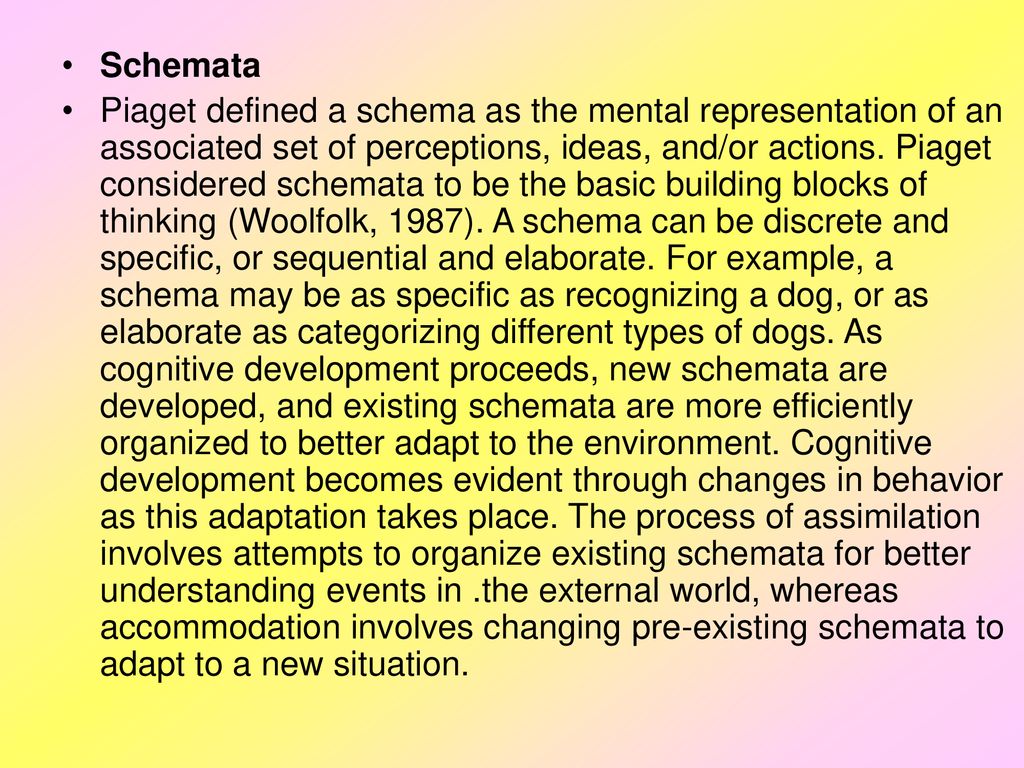 • Schemata

• Piaget defined a schema as the mental representation of an associated set of perceptions, ideas, and/or actions. Piaget considered schemata to be the basic building blocks of thinking (Woolfolk, 1987). A schema can be discrete and specific, or sequential and elaborate. For example, a schema may be as specific as recognizing a dog, or as elaborate as categorizing different types of dogs. As cognitive development proceeds, new schemata are developed, and existing schemata are more efficiently organized to better adapt to the environment. Cognitive development becomes evident through changes in behavior as this adaptation takes place. The process of assimilation involves attempts to organize existing schemata for better understanding events in .the external world, whereas accommodation involves changing pre-existing schemata to adapt to a new situation.